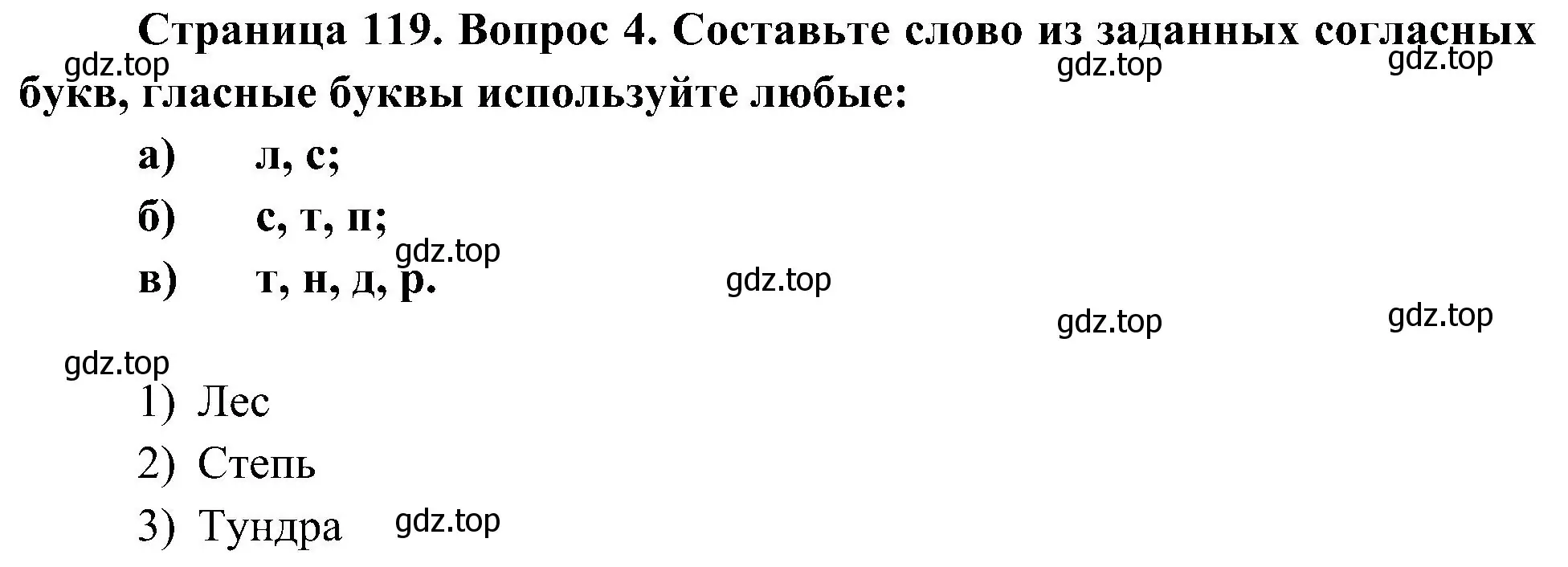 Страница 119. Вопрос 4. Составьте слово из заданных согласных букв, гласные буквы используйте любые:

gdz.top gdz.top gdz.top

а) л, с;

б) с, т, п;

gdz.top

в) т, н, д, р.

gdz.top

gdz.top gdz.top

gdz.top

1) Лес

2) Степь

3) Тундра

gdz.top